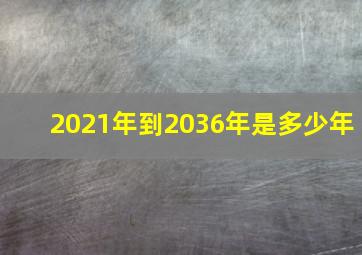 2021年到2036年是多少年